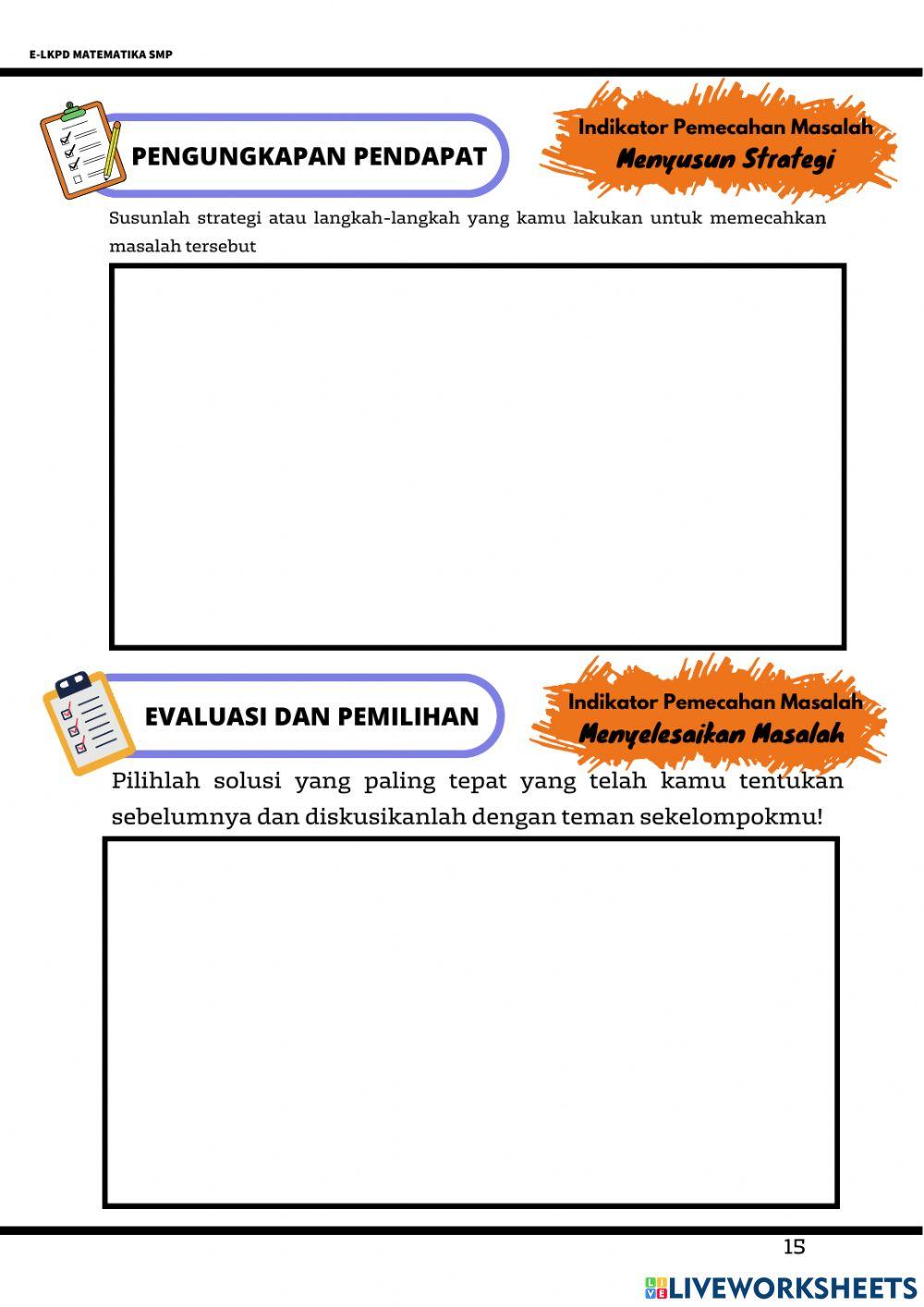 E-LKPD MATEMATIKA SMP

PENGUNGKAPAN PENDAPAT

Indikator Pemecahan Masalah
Menyusun Strategi

Susunlah strategi atau langkah-langkah yang kamu lakukan untuk memecahkan masalah tersebut

EVALUASI DAN PEMILIHAN

Indikator Pemecahan Masalah
Menyelesaikan Masalah

Pilihlah solusi yang paling tepat yang telah kamu tentukan sebelumnya dan diskusikanlah dengan teman sekelompokmu!

15

LIVEWORKSHEETS